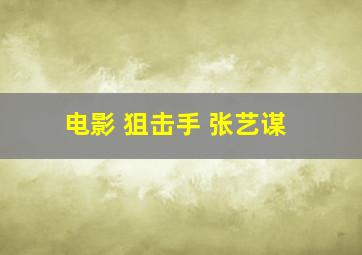 电影 狙击手 张艺谋